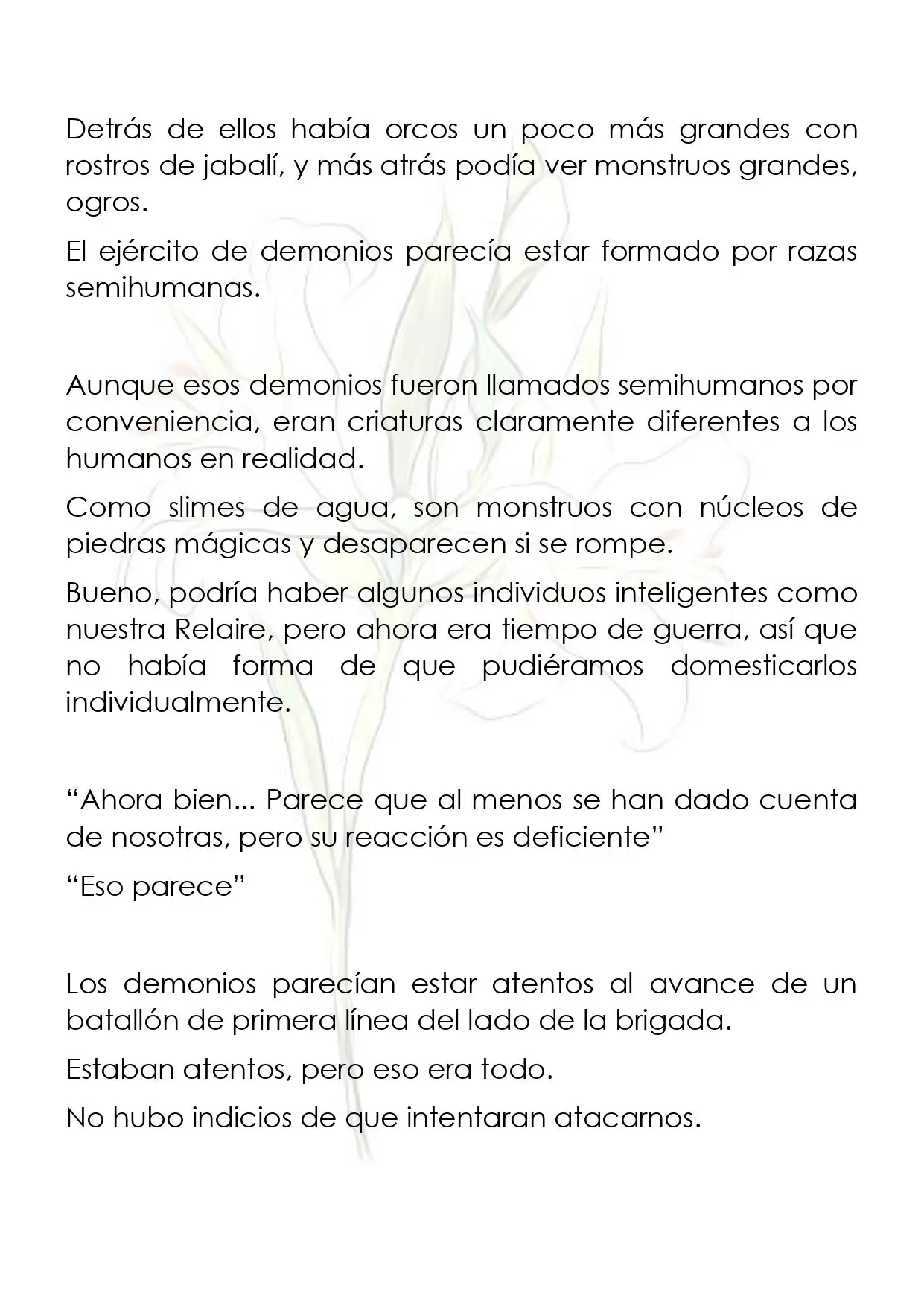 Detrás de ellos había orcos un poco más grandes con rostros de jabalí, y más atrás podía ver monstruos grandes, ogros.

El ejército de demonios parecía estar formado por razas semihumanas.

Aunque esos demonios fueron llamados semihumanos por conveniencia, eran criaturas claramente diferentes a los humanos en realidad.

Como slimes de agua, son monstruos con núcleos de piedras mágicas y desaparecen si se rompe.

Bueno, podría haber algunos individuos inteligentes como nuestra Relaire, pero ahora era tiempo de guerra, así que no había forma de que pudiéramos domesticarlos individualmente.

"Ahora bien... Parece que al menos se han dado cuenta de nosotras, pero su reacción es deficiente"

"Eso parece"

Los demonios parecían estar atentos al avance de un batallón de primera línea del lado de la brigada.

Estaban atentos, pero eso era todo.

No hubo indicios de que intentaran atacarnos.